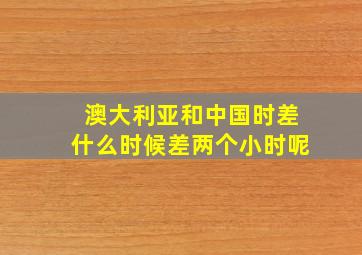 澳大利亚和中国时差
什么时候差两个小时呢